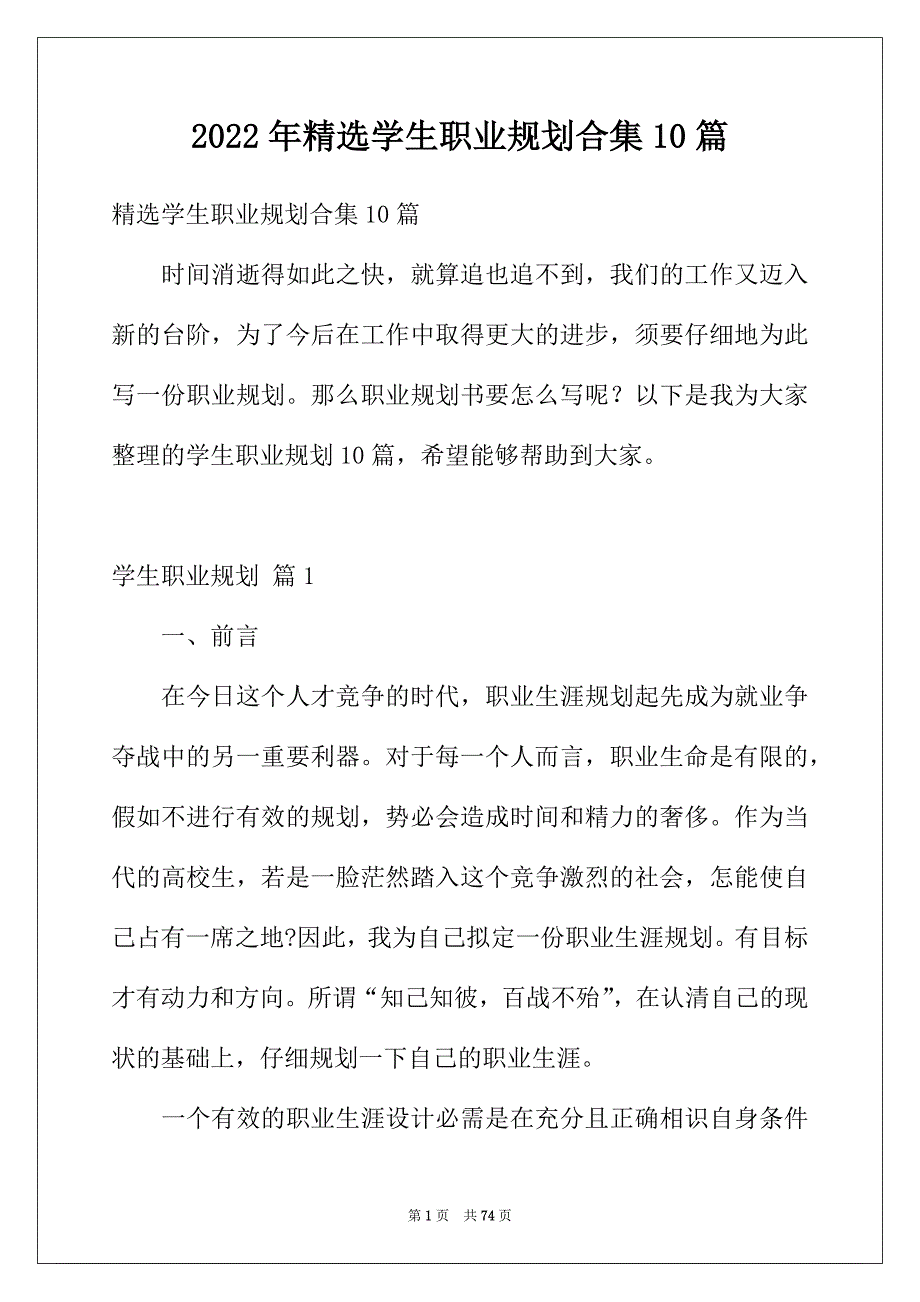 2022年精选学生职业规划合集10篇

精选学生职业规划合集10篇

时间消逝得如此之快，就算追也追不到，我们的工作又迈入新的台阶，为了今后在工作中取得更大的进步，须要仔细地为此写一份职业规划。那么职业规划书要怎么写呢？以下是我为大家整理的学生职业规划10篇，希望能够帮助到大家。

学生职业规划 篇1

一、前言

在今日这个人才竞争的时代，职业生涯规划起先成为就业争夺战中的另一重要利器。对于每一个人而言，职业生命是有限的，假如不进行有效的规划，势必会造成时间和精力的奢侈。作为当代的高校生，若是一脸茫然踏入这个竞争激烈的社会，怎能使自己占有一席之地?因此，我为自己拟定一份职业生涯规划。有目标才有动力和方向。所谓“知己知彼，百战不殆”，在认清自己的现状的基础上，仔细规划一下自己的职业生涯。

一个有效的职业生涯设计必需是在充分且正确相识自身条件

第1页 共74页